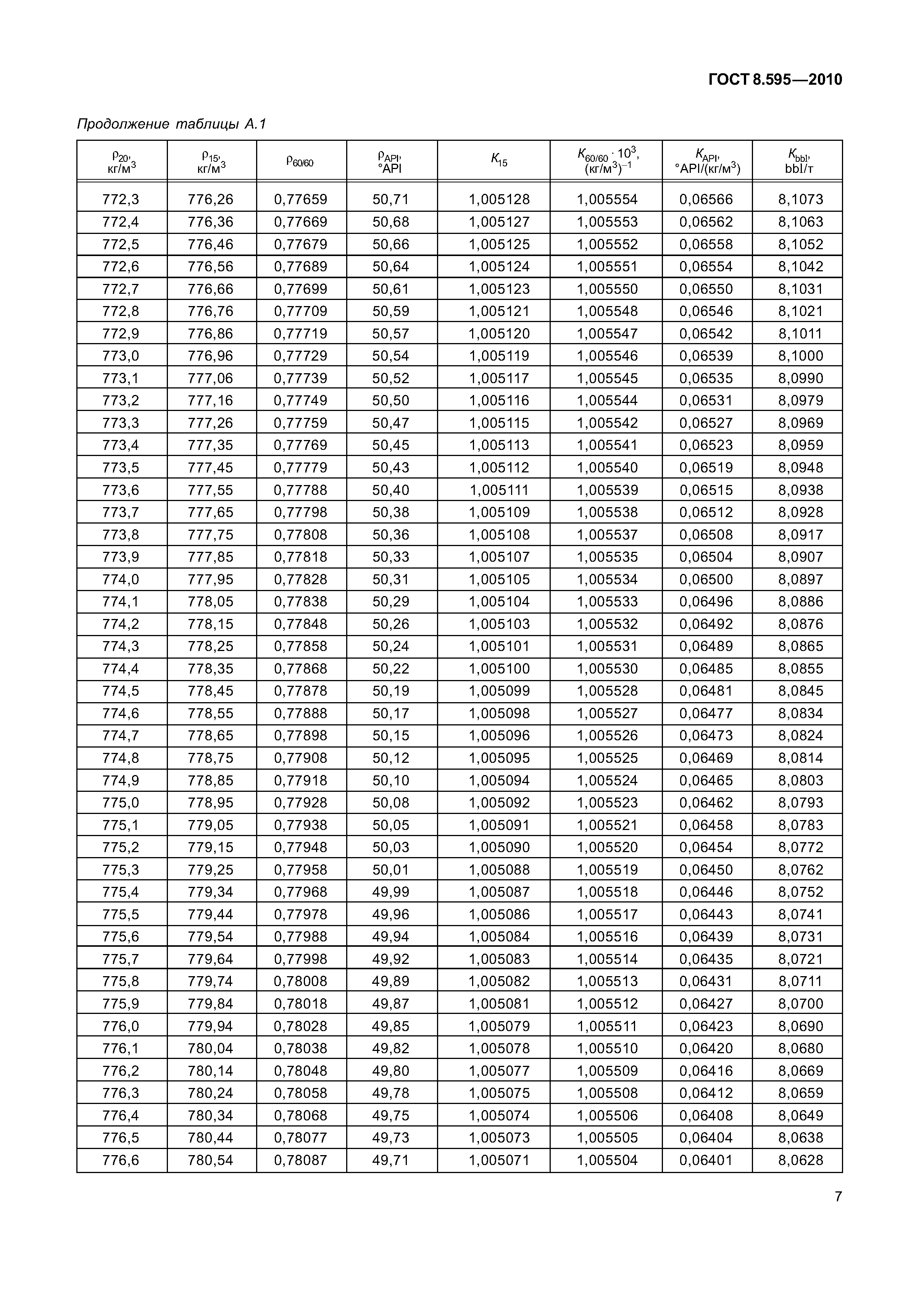 ГОСТ 8.595—2010

Продолжение таблицы А.1

| $\rho_{20}$, кг/м$^3$ | $\rho_{15}$, кг/м$^3$ | $\rho_{60/60}$ | $\rho_{API}$, °API | $K_{15}$ | $K_{60/60} \cdot 10^3$, (кг/м$^3$)$^{-1}$ | $K_{API}$, °API/(кг/м$^3$) | $K_{bbl}$, bbl/т |
|---|---|---|---|---|---|---|---|
| 772,3 | 776,26 | 0,77659 | 50,71 | 1,005128 | 1,005554 | 0,06566 | 8,1073 |
| 772,4 | 776,36 | 0,77669 | 50,68 | 1,005127 | 1,005553 | 0,06562 | 8,1063 |
| 772,5 | 776,46 | 0,77679 | 50,66 | 1,005125 | 1,005552 | 0,06558 | 8,1052 |
| 772,6 | 776,56 | 0,77689 | 50,64 | 1,005124 | 1,005551 | 0,06554 | 8,1042 |
| 772,7 | 776,66 | 0,77699 | 50,61 | 1,005123 | 1,005550 | 0,06550 | 8,1031 |
| 772,8 | 776,76 | 0,77709 | 50,59 | 1,005121 | 1,005548 | 0,06546 | 8,1021 |
| 772,9 | 776,86 | 0,77719 | 50,57 | 1,005120 | 1,005547 | 0,06542 | 8,1011 |
| 773,0 | 776,96 | 0,77729 | 50,54 | 1,005119 | 1,005546 | 0,06539 | 8,1000 |
| 773,1 | 777,06 | 0,77739 | 50,52 | 1,005117 | 1,005545 | 0,06535 | 8,0990 |
| 773,2 | 777,16 | 0,77749 | 50,50 | 1,005116 | 1,005544 | 0,06531 | 8,0979 |
| 773,3 | 777,26 | 0,77759 | 50,47 | 1,005115 | 1,005542 | 0,06527 | 8,0969 |
| 773,4 | 777,35 | 0,77769 | 50,45 | 1,005113 | 1,005541 | 0,06523 | 8,0959 |
| 773,5 | 777,45 | 0,77779 | 50,43 | 1,005112 | 1,005540 | 0,06519 | 8,0948 |
| 773,6 | 777,55 | 0,77788 | 50,40 | 1,005111 | 1,005539 | 0,06515 | 8,0938 |
| 773,7 | 777,65 | 0,77798 | 50,38 | 1,005109 | 1,005538 | 0,06512 | 8,0928 |
| 773,8 | 777,75 | 0,77808 | 50,36 | 1,005108 | 1,005537 | 0,06508 | 8,0917 |
| 773,9 | 777,85 | 0,77818 | 50,33 | 1,005107 | 1,005535 | 0,06504 | 8,0907 |
| 774,0 | 777,95 | 0,77828 | 50,31 | 1,005105 | 1,005534 | 0,06500 | 8,0897 |
| 774,1 | 778,05 | 0,77838 | 50,29 | 1,005104 | 1,005533 | 0,06496 | 8,0886 |
| 774,2 | 778,15 | 0,77848 | 50,26 | 1,005103 | 1,005532 | 0,06492 | 8,0876 |
| 774,3 | 778,25 | 0,77858 | 50,24 | 1,005101 | 1,005531 | 0,06489 | 8,0865 |
| 774,4 | 778,35 | 0,77868 | 50,22 | 1,005100 | 1,005530 | 0,06485 | 8,0855 |
| 774,5 | 778,45 | 0,77878 | 50,19 | 1,005099 | 1,005528 | 0,06481 | 8,0845 |
| 774,6 | 778,55 | 0,77888 | 50,17 | 1,005098 | 1,005527 | 0,06477 | 8,0834 |
| 774,7 | 778,65 | 0,77898 | 50,15 | 1,005096 | 1,005526 | 0,06473 | 8,0824 |
| 774,8 | 778,75 | 0,77908 | 50,12 | 1,005095 | 1,005525 | 0,06469 | 8,0814 |
| 774,9 | 778,85 | 0,77918 | 50,10 | 1,005094 | 1,005524 | 0,06465 | 8,0803 |
| 775,0 | 778,95 | 0,77928 | 50,08 | 1,005092 | 1,005523 | 0,06462 | 8,0793 |
| 775,1 | 779,05 | 0,77938 | 50,05 | 1,005091 | 1,005521 | 0,06458 | 8,0783 |
| 775,2 | 779,15 | 0,77948 | 50,03 | 1,005090 | 1,005520 | 0,06454 | 8,0772 |
| 775,3 | 779,25 | 0,77958 | 50,01 | 1,005088 | 1,005519 | 0,06450 | 8,0762 |
| 775,4 | 779,34 | 0,77968 | 49,99 | 1,005087 | 1,005518 | 0,06446 | 8,0752 |
| 775,5 | 779,44 | 0,77978 | 49,96 | 1,005086 | 1,005517 | 0,06443 | 8,0741 |
| 775,6 | 779,54 | 0,77988 | 49,94 | 1,005084 | 1,005516 | 0,06439 | 8,0731 |
| 775,7 | 779,64 | 0,77998 | 49,92 | 1,005083 | 1,005514 | 0,06435 | 8,0721 |
| 775,8 | 779,74 | 0,78008 | 49,89 | 1,005082 | 1,005513 | 0,06431 | 8,0711 |
| 775,9 | 779,84 | 0,78018 | 49,87 | 1,005081 | 1,005512 | 0,06427 | 8,0700 |
| 776,0 | 779,94 | 0,78028 | 49,85 | 1,005079 | 1,005511 | 0,06423 | 8,0690 |
| 776,1 | 780,04 | 0,78038 | 49,82 | 1,005078 | 1,005510 | 0,06420 | 8,0680 |
| 776,2 | 780,14 | 0,78048 | 49,80 | 1,005077 | 1,005509 | 0,06416 | 8,0669 |
| 776,3 | 780,24 | 0,78058 | 49,78 | 1,005075 | 1,005508 | 0,06412 | 8,0659 |
| 776,4 | 780,34 | 0,78068 | 49,75 | 1,005074 | 1,005506 | 0,06408 | 8,0649 |
| 776,5 | 780,44 | 0,78077 | 49,73 | 1,005073 | 1,005505 | 0,06404 | 8,0638 |
| 776,6 | 780,54 | 0,78087 | 49,71 | 1,005071 | 1,005504 | 0,06401 | 8,0628 |

7